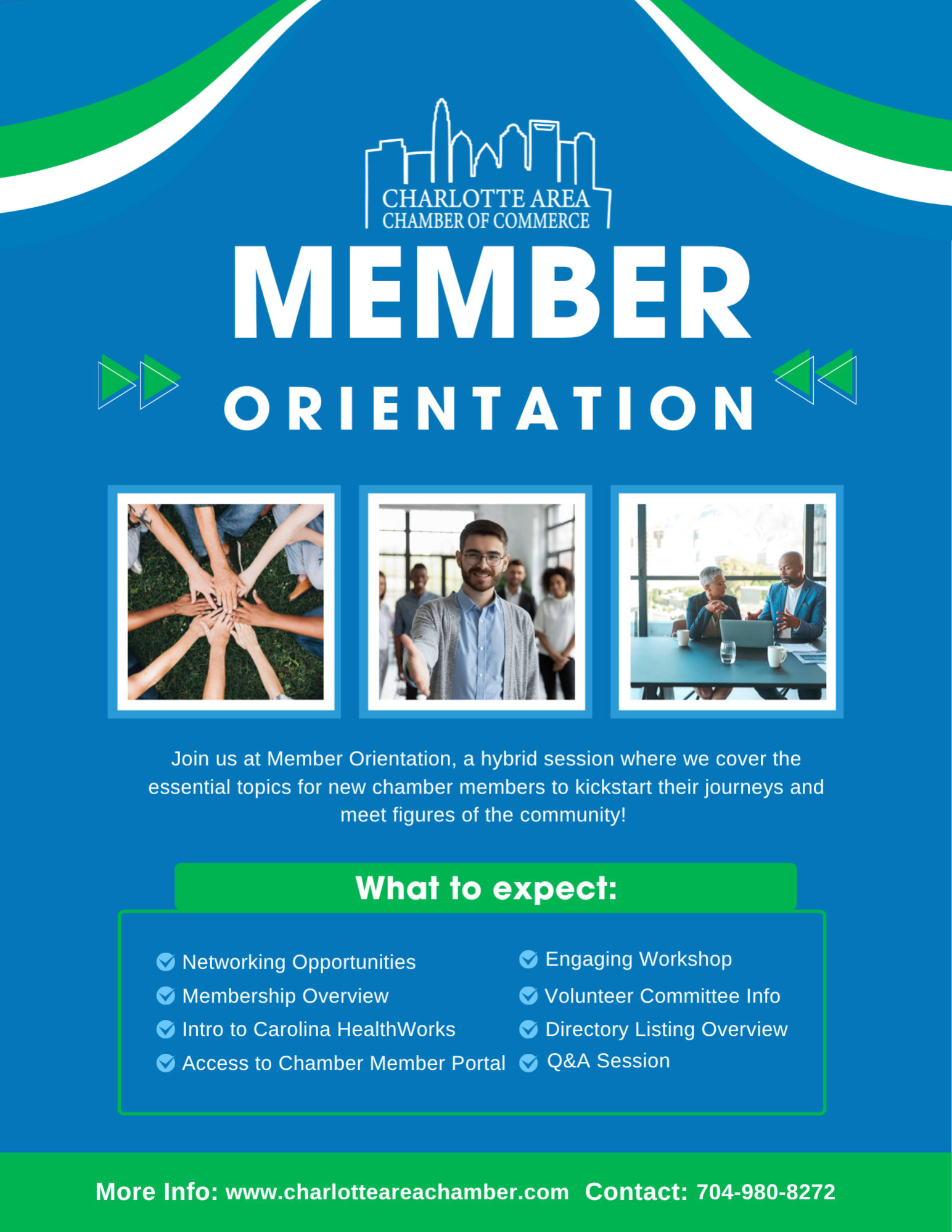 CHARLOTTE AREA
CHAMBER OF COMMERCE

MEMBER
ORIENTATION

Join us at Member Orientation, a hybrid session where we cover the essential topics for new chamber members to kickstart their journeys and meet figures of the community!

What to expect:

Networking Opportunities
Membership Overview
Intro to Carolina HealthWorks
Access to Chamber Member Portal

Engaging Workshop
Volunteer Committee Info
Directory Listing Overview
Q&A Session

More Info: www.charlotteareachamber.com Contact: 704-980-8272